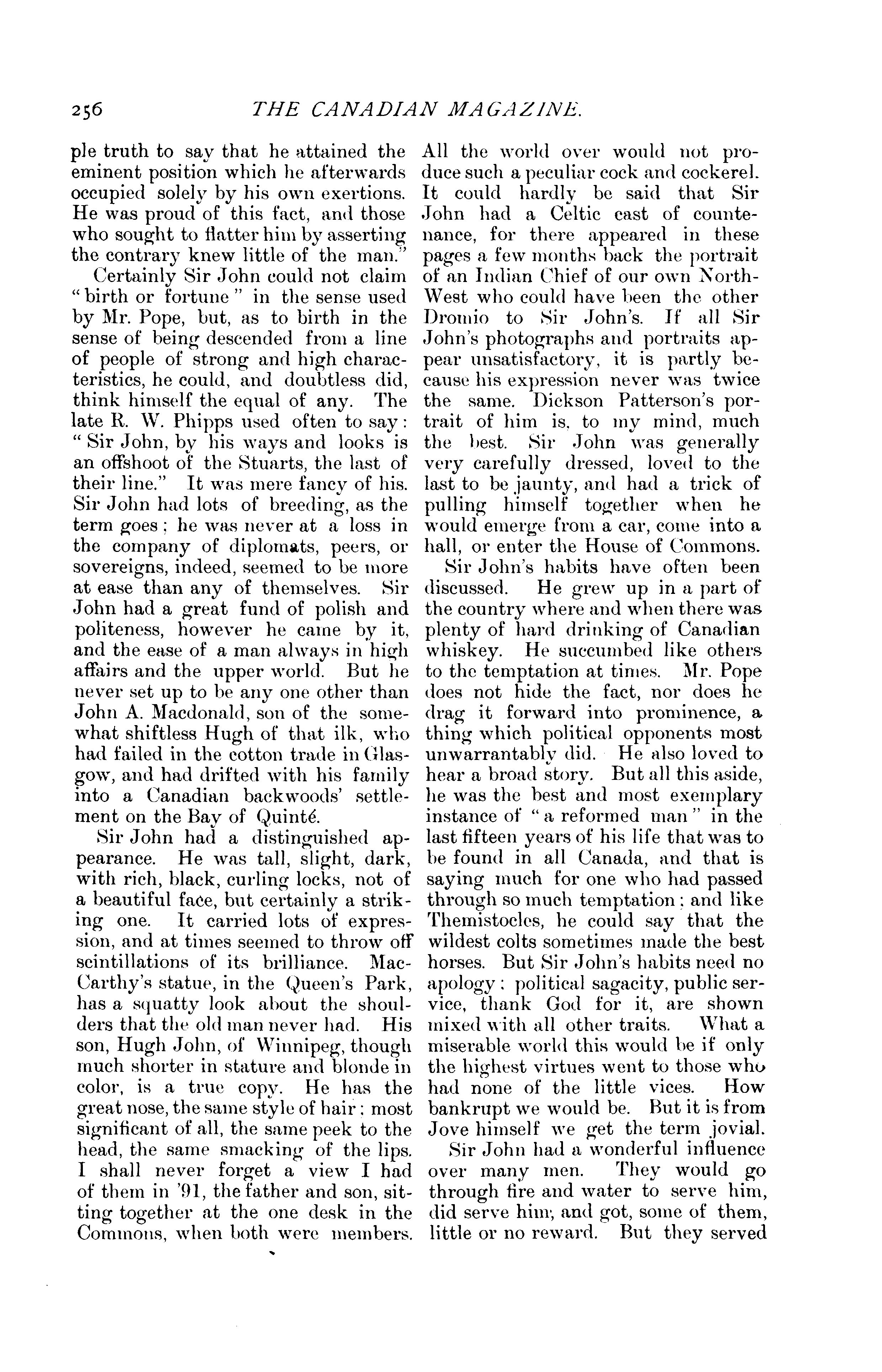 256 THE CANADIAN MAGAZINE.

ple truth to say that he attained the eminent position which he afterwards occupied solely by his own exertions. He was proud of this fact, and those who sought to flatter him by asserting the contrary knew little of the man."

Certainly Sir John could not claim "birth or fortune" in the sense used by Mr. Pope, but, as to birth in the sense of being descended from a line of people of strong and high characteristics, he could, and doubtless did, think himself the equal of any. The late R. W. Phipps used often to say: "Sir John, by his ways and looks is an offshoot of the Stuarts, the last of their line." It was mere fancy of his. Sir John had lots of breeding, as the term goes; he was never at a loss in the company of diplomats, peers, or sovereigns, indeed, seemed to be more at ease than any of themselves. Sir John had a great fund of polish and politeness, however he came by it, and the ease of a man always in high affairs and the upper world. But he never set up to be any one other than John A. Macdonald, son of the somewhat shiftless Hugh of that ilk, who had failed in the cotton trade in Glasgow, and had drifted with his family into a Canadian backwoods' settlement on the Bay of Quinté.

Sir John had a distinguished appearance. He was tall, slight, dark, with rich, black, curling locks, not of a beautiful face, but certainly a striking one. It carried lots of expression, and at times seemed to throw off scintillations of its brilliance. MacCarthy's statue, in the Queen's Park, has a squatty look about the shoulders that the old man never had. His son, Hugh John, of Winnipeg, though much shorter in stature and blonde in color, is a true copy. He has the great nose, the same style of hair; most significant of all, the same peek to the head, the same smacking of the lips. I shall never forget a view I had of them in '91, the father and son, sitting together at the one desk in the Commons, when both were members. All the world over would not produce such a peculiar cock and cockerel. It could hardly be said that Sir John had a Celtic cast of countenance, for there appeared in these pages a few months back the portrait of an Indian Chief of our own North-West who could have been the other Dromio to Sir John's. If all Sir John's photographs and portraits appear unsatisfactory, it is partly because his expression never was twice the same. Dickson Patterson's portrait of him is, to my mind, much the best. Sir John was generally very carefully dressed, loved to the last to be jaunty, and had a trick of pulling himself together when he would emerge from a car, come into a hall, or enter the House of Commons.

Sir John's habits have often been discussed. He grew up in a part of the country where and when there was plenty of hard drinking of Canadian whiskey. He succumbed like others to the temptation at times. Mr. Pope does not hide the fact, nor does he drag it forward into prominence, a thing which political opponents most unwarrantably did. He also loved to hear a broad story. But all this aside, he was the best and most exemplary instance of "a reformed man" in the last fifteen years of his life that was to be found in all Canada, and that is saying much for one who had passed through so much temptation; and like Themistocles, he could say that the wildest colts sometimes made the best horses. But Sir John's habits need no apology: political sagacity, public service, thank God for it, are shown mixed with all other traits. What a miserable world this would be if only the highest virtues went to those who had none of the little vices. How bankrupt we would be. But it is from Jove himself we get the term jovial.

Sir John had a wonderful influence over many men. They would go through fire and water to serve him, did serve him, and got, some of them, little or no reward. But they served